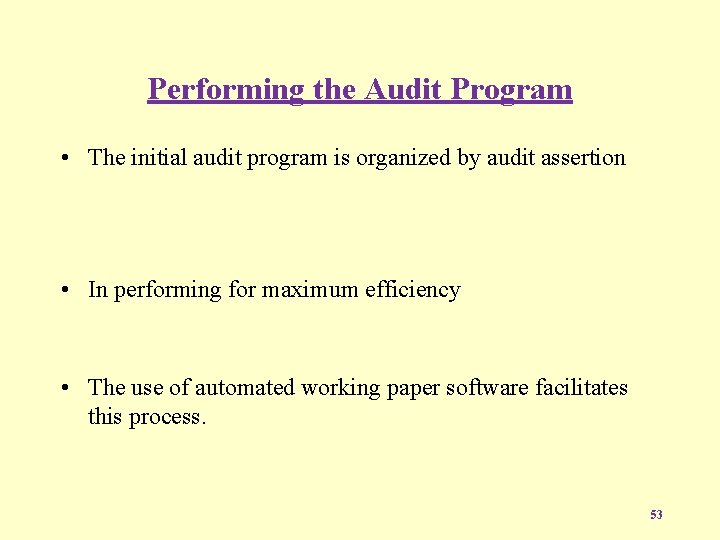 Performing the Audit Program

• The initial audit program is organized by audit assertion

• In performing for maximum efficiency

• The use of automated working paper software facilitates this process.

53